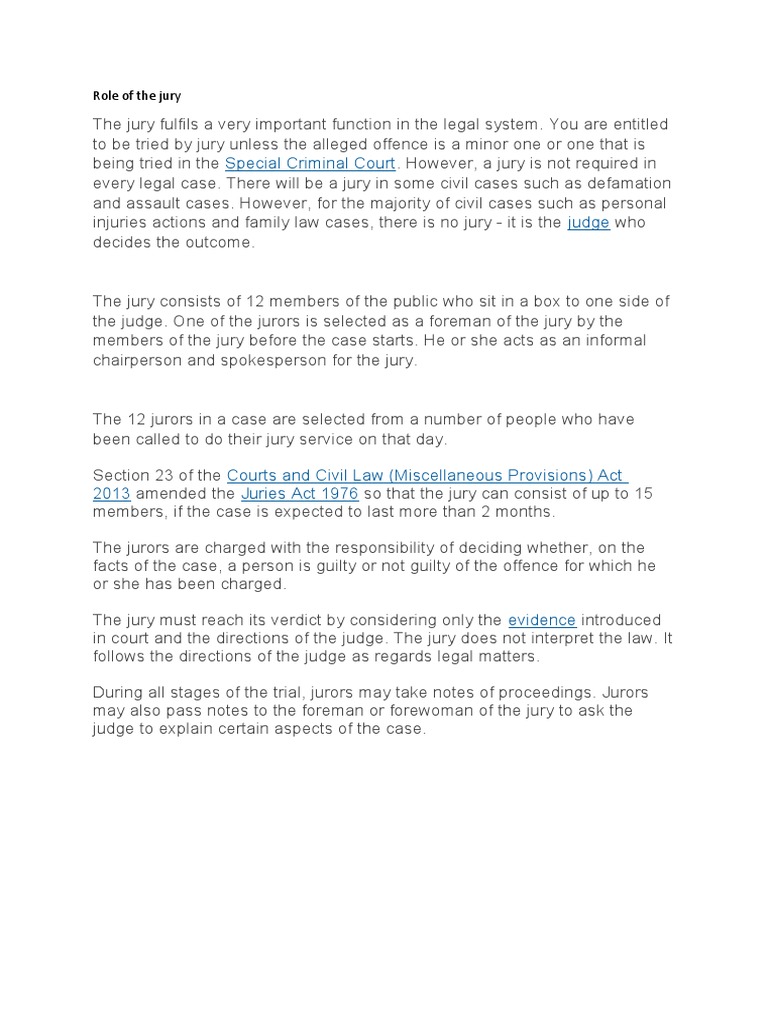 Role of the jury

The jury fulfils a very important function in the legal system. You are entitled to be tried by jury unless the alleged offence is a minor one or one that is being tried in the Special Criminal Court. However, a jury is not required in every legal case. There will be a jury in some civil cases such as defamation and assault cases. However, for the majority of civil cases such as personal injuries actions and family law cases, there is no jury - it is the judge who decides the outcome.

The jury consists of 12 members of the public who sit in a box to one side of the judge. One of the jurors is selected as a foreman of the jury by the members of the jury before the case starts. He or she acts as an informal chairperson and spokesperson for the jury.

The 12 jurors in a case are selected from a number of people who have been called to do their jury service on that day.

Section 23 of the Courts and Civil Law (Miscellaneous Provisions) Act 2013 amended the Juries Act 1976 so that the jury can consist of up to 15 members, if the case is expected to last more than 2 months.

The jurors are charged with the responsibility of deciding whether, on the facts of the case, a person is guilty or not guilty of the offence for which he or she has been charged.

The jury must reach its verdict by considering only the evidence introduced in court and the directions of the judge. The jury does not interpret the law. It follows the directions of the judge as regards legal matters.

During all stages of the trial, jurors may take notes of proceedings. Jurors may also pass notes to the foreman or forewoman of the jury to ask the judge to explain certain aspects of the case.